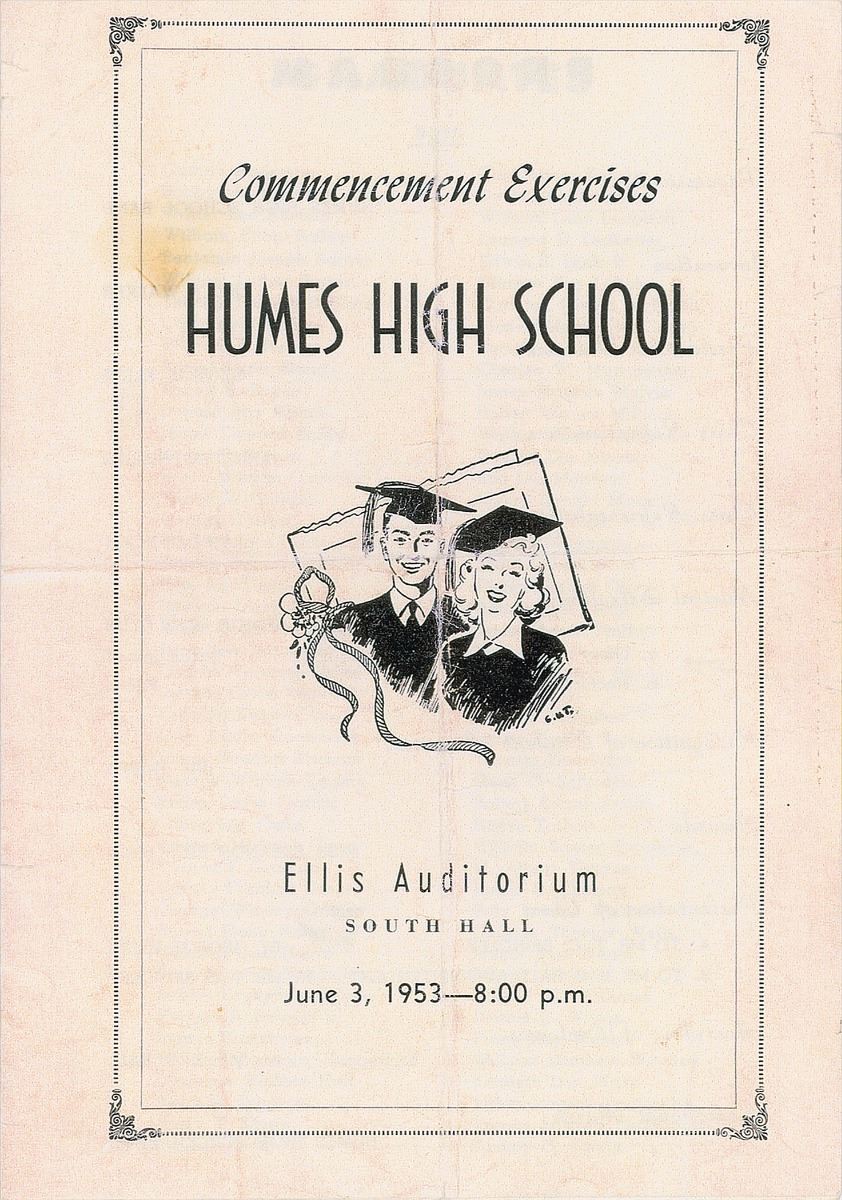 Commencement Exercises

HUMES HIGH SCHOOL

Ellis Auditorium
SOUTH HALL

June 3, 1953—8:00 p.m.